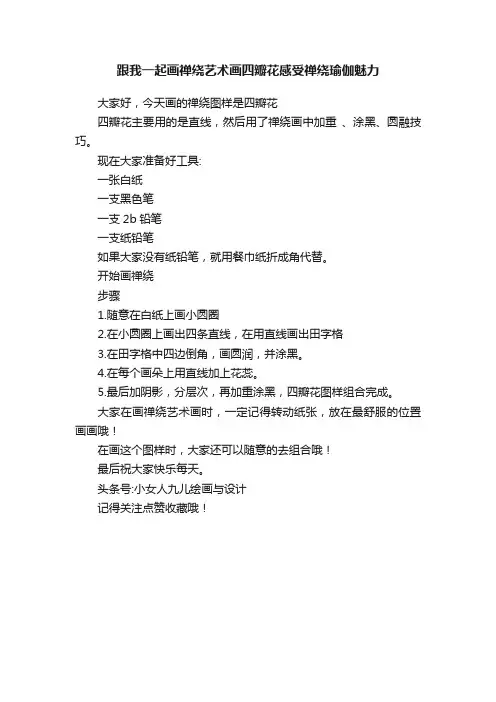 跟我一起画禅绕艺术画四瓣花感受禅绕瑜伽魅力

大家好，今天画的禅绕图样是四瓣花

四瓣花主要用的是直线，然后用了禅绕画中加重 、涂黑、圆融技巧。

现在大家准备好工具:

一张白纸

一支黑色笔

一支 2b 铅笔

一支纸铅笔

如果大家没有纸铅笔，就用餐巾纸折成角代替。

开始画禅绕

步骤

1.随意在白纸上画小圆圈

2.在小圆圈上画出四条直线，在用直线画出田字格

3.在田字格中四边倒角，画圆润，并涂黑。

4.在每个画朵上用直线加上花蕊。

5.最后加阴影，分层次，再加重涂黑，四瓣花图样组合完成。

大家在画禅绕艺术画时，一定记得转动纸张，放在最舒服的位置画画哦！

在画这个图样时，大家还可以随意的去组合哦！

最后祝大家快乐每天。

头条号:小女人九儿绘画与设计

记得关注点赞收藏哦！